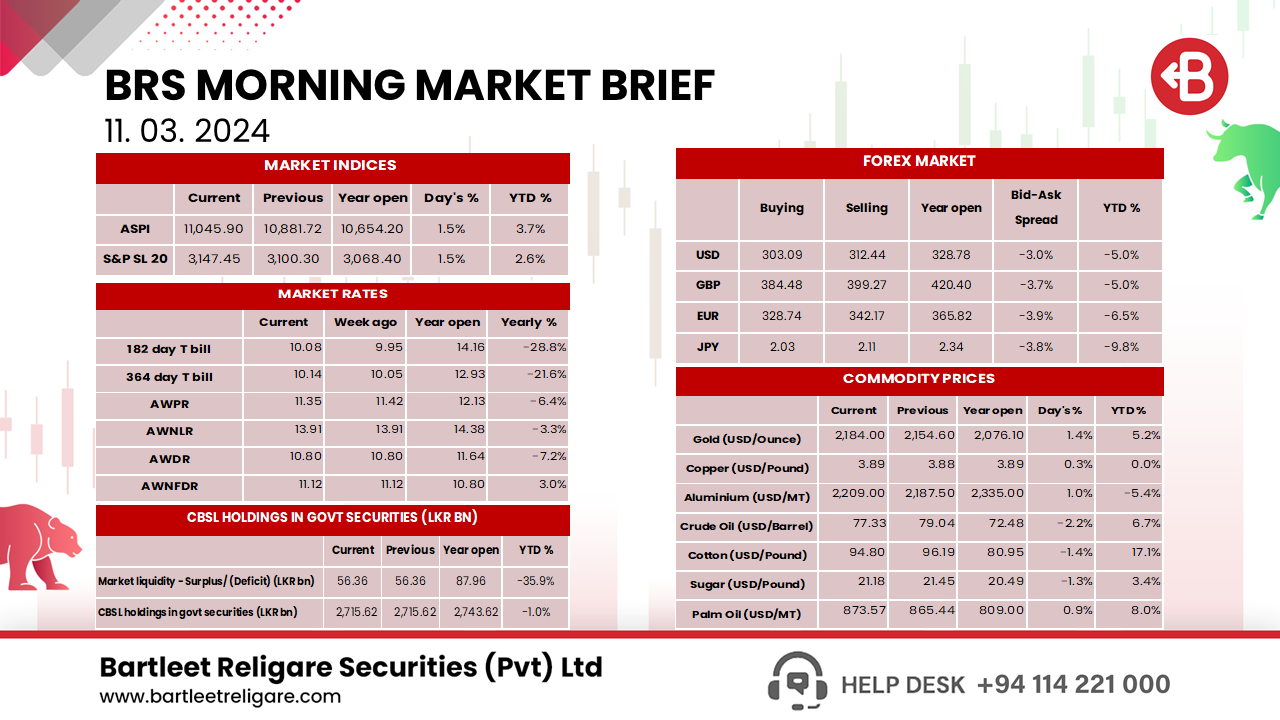 BRS MORNING MARKET BRIEF
11. 03. 2024

MARKET INDICES

| | Current | Previous | Year open | Day's % | YTD % |
|---|---|---|---|---|---|
| ASPI | 11,045.90 | 10,881.72 | 10,654.20 | 1.5% | 3.7% |
| S&P SL 20 | 3,147.45 | 3,100.30 | 3,068.40 | 1.5% | 2.6% |

MARKET RATES

| | Current | Week ago | Year open | Yearly % |
|---|---|---|---|---|
| 182 day T bill | 10.08 | 9.95 | 14.16 | -28.8% |
| 364 day T bill | 10.14 | 10.05 | 12.93 | -21.6% |
| AWPR | 11.35 | 11.42 | 12.13 | -6.4% |
| AWNLR | 13.91 | 13.91 | 14.38 | -3.3% |
| AWDR | 10.80 | 10.80 | 11.64 | -7.2% |
| AWNFDR | 11.12 | 11.12 | 10.80 | 3.0% |

CBSL HOLDINGS IN GOVT SECURITIES (LKR BN)

| | Current | Previous | Year open | YTD % |
|---|---|---|---|---|
| Market liquidity - Surplus/ (Deficit) (LKR bn) | 56.36 | 56.36 | 87.96 | -35.9% |
| CBSL holdings in govt securities (LKR bn) | 2,715.62 | 2,715.62 | 2,743.62 | -1.0% |

FOREX MARKET

| | Buying | Selling | Year open | Bid-Ask Spread | YTD % |
|---|---|---|---|---|---|
| USD | 303.09 | 312.44 | 328.78 | -3.0% | -5.0% |
| GBP | 384.48 | 399.27 | 420.40 | -3.7% | -5.0% |
| EUR | 328.74 | 342.17 | 365.82 | -3.9% | -6.5% |
| JPY | 2.03 | 2.11 | 2.34 | -3.8% | -9.8% |

COMMODITY PRICES

| | Current | Previous | Year open | Day's % | YTD % |
|---|---|---|---|---|---|
| Gold (USD/Ounce) | 2,184.00 | 2,154.60 | 2,076.10 | 1.4% | 5.2% |
| Copper (USD/Pound) | 3.89 | 3.88 | 3.89 | 0.3% | 0.0% |
| Aluminium (USD/MT) | 2,209.00 | 2,187.50 | 2,335.00 | 1.0% | -5.4% |
| Crude Oil (USD/Barrel) | 77.33 | 79.04 | 72.48 | -2.2% | 6.7% |
| Cotton (USD/Pound) | 94.80 | 96.19 | 80.95 | -1.4% | 17.1% |
| Sugar (USD/Pound) | 21.18 | 21.45 | 20.49 | -1.3% | 3.4% |
| Palm Oil (USD/MT) | 873.57 | 865.44 | 809.00 | 0.9% | 8.0% |

Bartleet Religare Securities (Pvt) Ltd
www.bartleetreligare.com

HELP DESK +94 114 221 000